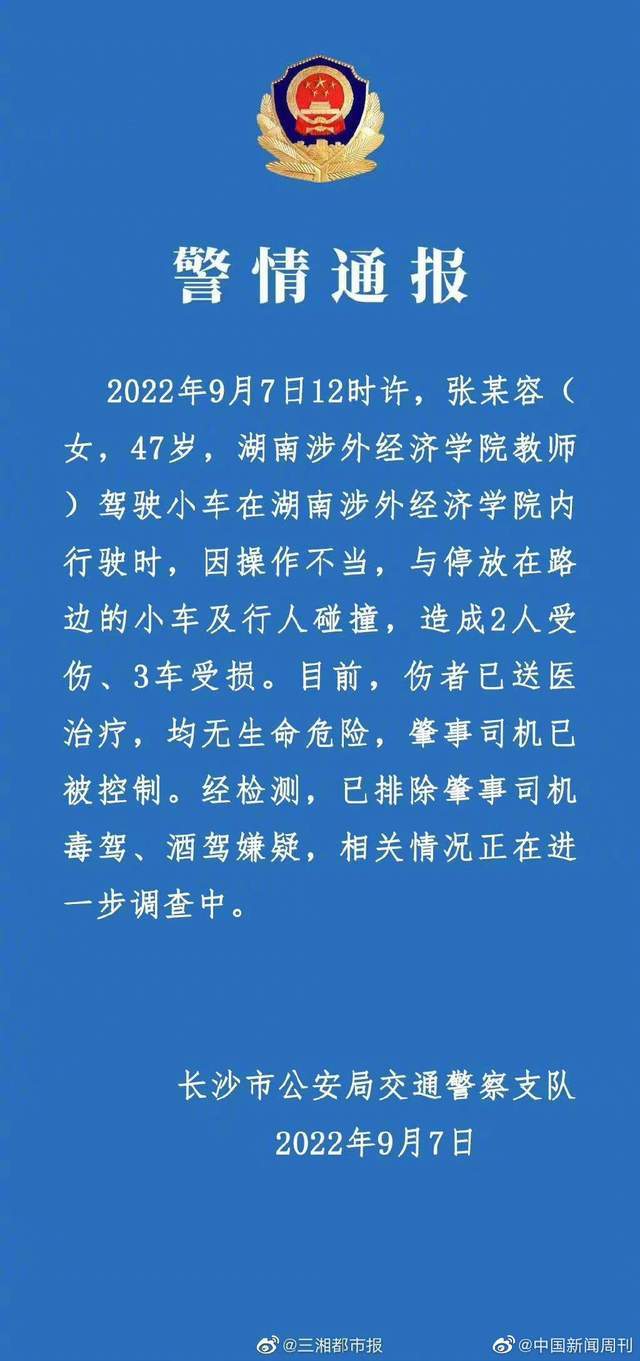 警情通报

2022年9月7日12时许，张某容（女，47岁，湖南涉外经济学院教师）驾驶小车在湖南涉外经济学院内行驶时，因操作不当，与停放在路边的小车及行人碰撞，造成2人受伤、3车受损。目前，伤者已送医治疗，均无生命危险，肇事司机已被控制。经检测，已排除肇事司机毒驾、酒驾嫌疑，相关情况正在进一步调查中。

长沙市公安局交通警察支队
2022年9月7日

@三湘都市报 @中国新闻周刊